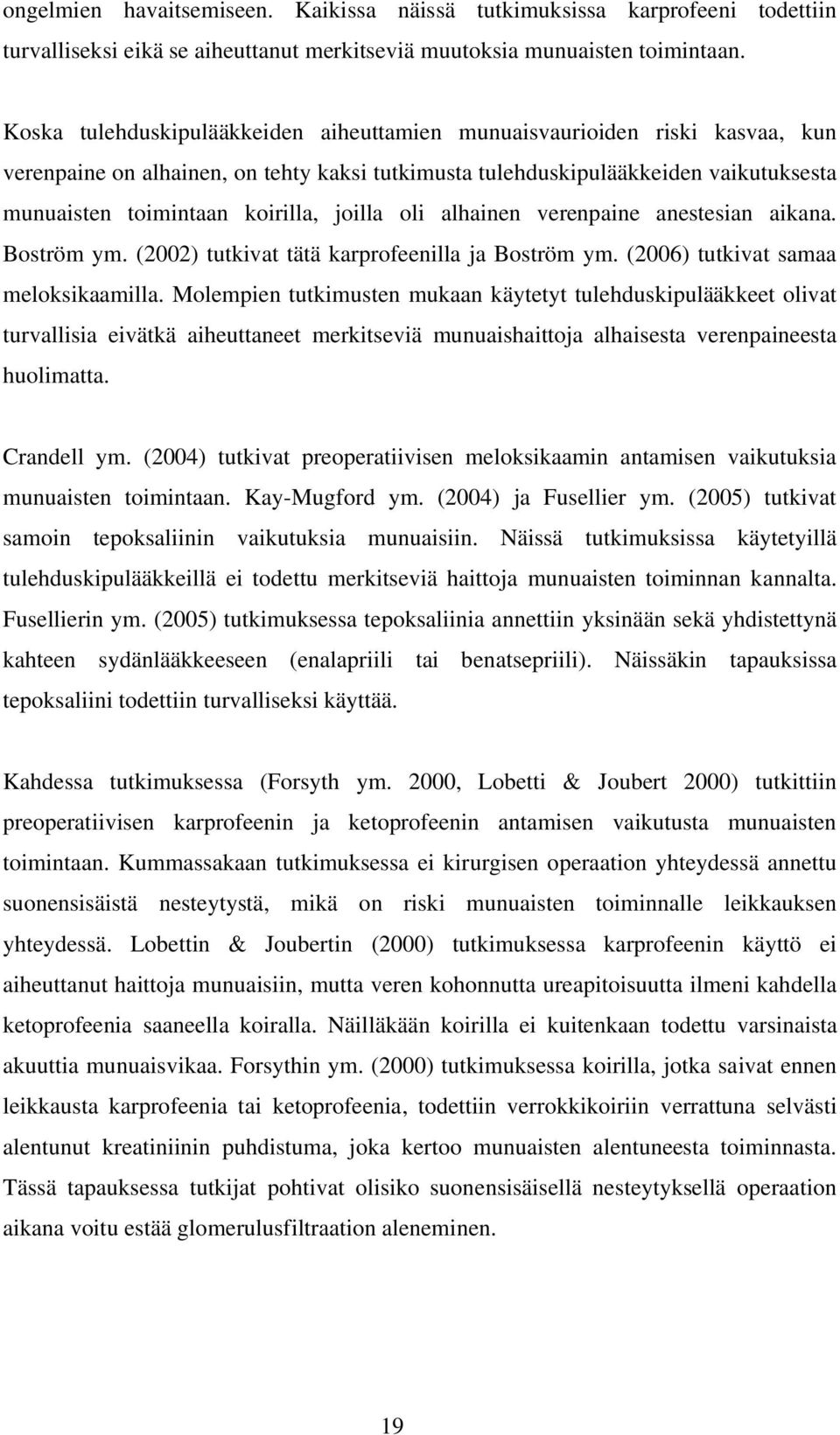 ongelmien havaitsemiseen. Kaikissa näissä tutkimuksissa karprofeeni todettiin turvalliseksi eikä se aiheuttanut merkitseviä muutoksia munuaisten toimintaan.

Koska tulehduskipulääkkeiden aiheuttamien munuaisvaurioiden riski kasvaa, kun verenpaine on alhainen, on tehty kaksi tutkimusta tulehduskipulääkkeiden vaikutuksesta munuaisten toimintaan koirilla, joilla oli alhainen verenpaine anestesian aikana. Boström ym. (2002) tutkivat tätä karprofeenilla ja Boström ym. (2006) tutkivat samaa meloksikaamilla. Molempien tutkimusten mukaan käytetyt tulehduskipulääkkeet olivat turvallisia eivätkä aiheuttaneet merkitseviä munuaishaittoja alhaisesta verenpaineesta huolimatta.

Crandell ym. (2004) tutkivat preoperatiivisen meloksikaamin antamisen vaikutuksia munuaisten toimintaan. Kay-Mugford ym. (2004) ja Fusellier ym. (2005) tutkivat samoin tepoksaliinin vaikutuksia munuaisiin. Näissä tutkimuksissa käytetyillä tulehduskipulääkkeillä ei todettu merkitseviä haittoja munuaisten toiminnan kannalta. Fusellierin ym. (2005) tutkimuksessa tepoksaliinia annettiin yksinään sekä yhdistettynä kahteen sydänlääkkeeseen (enalapriili tai benatsepriili). Näissäkin tapauksissa tepoksaliini todettiin turvalliseksi käyttää.

Kahdessa tutkimuksessa (Forsyth ym. 2000, Lobetti & Joubert 2000) tutkittiin preoperatiivisen karprofeenin ja ketoprofeenin antamisen vaikutusta munuaisten toimintaan. Kummassakaan tutkimuksessa ei kirurgisen operaation yhteydessä annettu suonensisäistä nesteytystä, mikä on riski munuaisten toiminnalle leikkauksen yhteydessä. Lobettin & Joubertin (2000) tutkimuksessa karprofeenin käyttö ei aiheuttanut haittoja munuaisiin, mutta veren kohonnutta ureapitoisuutta ilmeni kahdella ketoprofeenia saaneella koiralla. Näilläkään koirilla ei kuitenkaan todettu varsinaista akuuttia munuaisvikaa. Forsythin ym. (2000) tutkimuksessa koirilla, jotka saivat ennen leikkausta karprofeenia tai ketoprofeenia, todettiin verrokkikoiriin verrattuna selvästi alentunut kreatiniinin puhdistuma, joka kertoo munuaisten alentuneesta toiminnasta. Tässä tapauksessa tutkijat pohtivat olisiko suonensisäisellä nesteytyksellä operaation aikana voitu estää glomerulusfiltraation aleneminen.

19